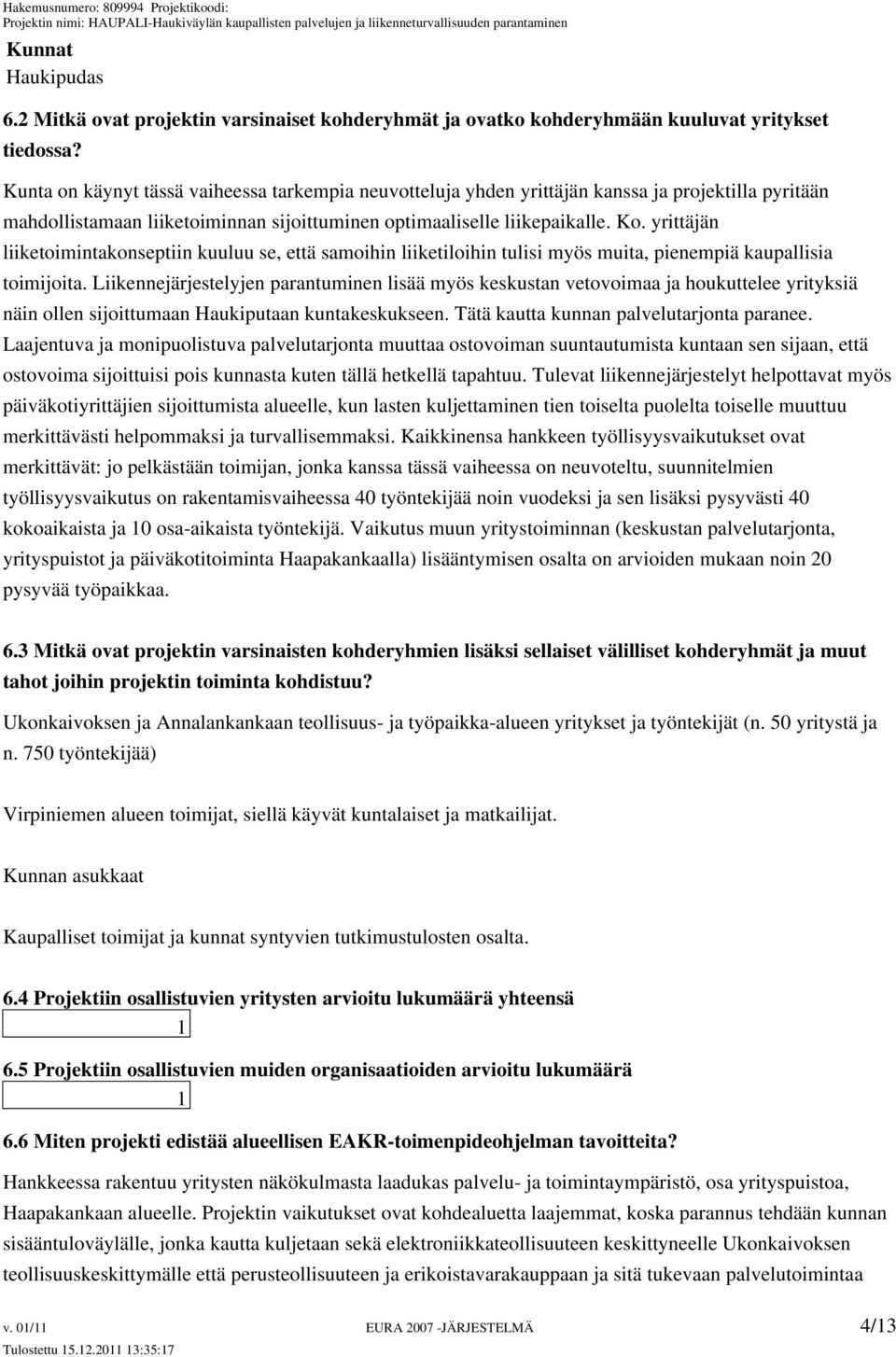 Hakemusnumero: 809994 Projektikoodi:
Projektin nimi: HAUPALI-Haukiväylän kaupallisten palvelujen ja liikenneturvallisuuden parantaminen

Kunnat
Haukipudas

6.2 Mitkä ovat projektin varsinaiset kohderyhmät ja ovatko kohderyhmään kuuluvat yritykset tiedossa?

Kunta on käynyt tässä vaiheessa tarkempia neuvotteluja yhden yrittäjän kanssa ja projektilla pyritään mahdollistamaan liiketoiminnan sijoittuminen optimaaliselle liikepaikalle. Ko. yrittäjän liiketoimintakonseptiin kuuluu se, että samoihin liiketiloihin tulisi myös muita, pienempiä kaupallisia toimijoita. Liikennejärjestelyjen parantuminen lisää myös keskustan vetovoimaa ja houkuttelee yrityksiä näin ollen sijoittumaan Haukiputaan kuntakeskukseen. Tätä kautta kunnan palvelutarjonta paranee. Laajentuva ja monipuolistuva palvelutarjonta muuttaa ostovoiman suuntautumista kuntaan sen sijaan, että ostovoima sijoittuisi pois kunnasta kuten tällä hetkellä tapahtuu. Tulevat liikennejärjestelyt helpottavat myös päiväkotiyrittäjien sijoittumista alueelle, kun lasten kuljettaminen tien toiselta puolelta toiselle muuttuu merkittävästi helpommaksi ja turvallisemmaksi. Kaikkinensa hankkeen työllisyysvaikutukset ovat merkittävät: jo pelkästään toimijan, jonka kanssa tässä vaiheessa on neuvoteltu, suunnitelmien työllisyysvaikutus on rakentamisvaiheessa 40 työntekijää noin vuodeksi ja sen lisäksi pysyvästi 40 kokoaikaista ja 10 osa-aikaista työntekijä. Vaikutus muun yritystoiminnan (keskustan palvelutarjonta, yrityspuistot ja päiväkotitoiminta Haapakankaalla) lisääntymisen osalta on arvioiden mukaan noin 20 pysyvää työpaikkaa.

6.3 Mitkä ovat projektin varsinaisten kohderyhmien lisäksi sellaiset välilliset kohderyhmät ja muut tahot joihin projektin toiminta kohdistuu?

Ukonkaivoksen ja Annalankankaan teollisuus- ja työpaikka-alueen yritykset ja työntekijät (n. 50 yritystä ja n. 750 työntekijää)

Virpiniemen alueen toimijat, siellä käyvät kuntalaiset ja matkailijat.

Kunnan asukkaat

Kaupalliset toimijat ja kunnat syntyvien tutkimustulosten osalta.

6.4 Projektiin osallistuvien yritysten arvioitu lukumäärä yhteensä
1

6.5 Projektiin osallistuvien muiden organisaatioiden arvioitu lukumäärä
1

6.6 Miten projekti edistää alueellisen EAKR-toimenpideohjelman tavoitteita?

Hankkeessa rakentuu yritysten näkökulmasta laadukas palvelu- ja toimintaympäristö, osa yrityspuistoa, Haapakankaan alueelle. Projektin vaikutukset ovat kohdealuetta laajemmat, koska parannus tehdään kunnan sisääntuloväylälle, jonka kautta kuljetaan sekä elektroniikkateollisuuteen keskittyneelle Ukonkaivoksen teollisuuskeskittymälle että perusteollisuuteen ja erikoistavarakauppaan ja sitä tukevaan palvelutoimintaa

v. 01/11 EURA 2007 -JÄRJESTELMÄ 4/13
Tulostettu 15.12.2011 13:35:17